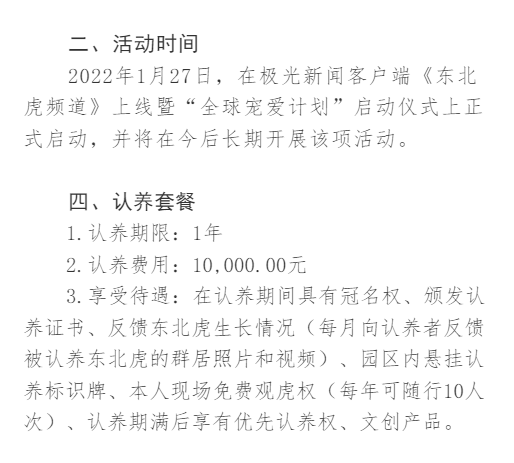 二、活动时间

2022年1月27日，在极光新闻客户端《东北虎频道》上线暨“全球宠爱计划”启动仪式上正式启动，并将在今后长期开展该项活动。

四、认养套餐

1.认养期限：1年

2.认养费用：10,000.00元

3.享受待遇：在认养期间具有冠名权、颁发认养证书、反馈东北虎生长情况（每月向认养者反馈被认养东北虎的群居照片和视频）、园区内悬挂认养标识牌、本人现场免费观虎权（每年可随行10人次）、认养期满后享有优先认养权、文创产品。